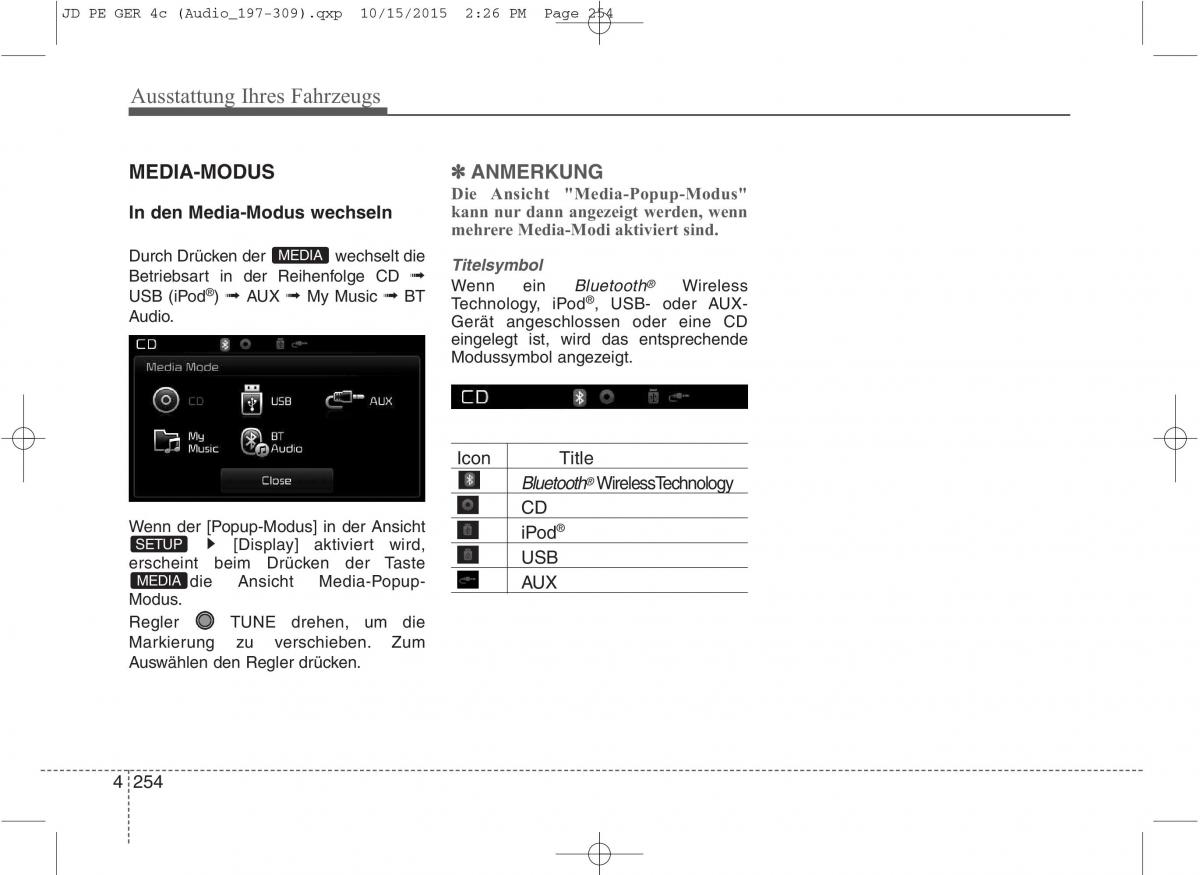 JD PE GER 4c (Audio_197-309).qxp 10/15/2015 2:26 PM Page 254

Ausstattung Ihres Fahrzeugs

MEDIA-MODUS

In den Media-Modus wechseln

Durch Drücken der MEDIA wechselt die Betriebsart in der Reihenfolge CD ➟ USB (iPod®) ➟ AUX ➟ My Music ➟ BT Audio.

CD

Media Mode

CD USB AUX

My Music BT Audio

Close

Wenn der [Popup-Modus] in der Ansicht SETUP ▶ [Display] aktiviert wird, erscheint beim Drücken der Taste MEDIA die Ansicht Media-Popup-Modus.

Regler TUNE drehen, um die Markierung zu verschieben. Zum Auswählen den Regler drücken.

✽ ANMERKUNG

Die Ansicht "Media-Popup-Modus" kann nur dann angezeigt werden, wenn mehrere Media-Modi aktiviert sind.

Titelsymbol

Wenn ein Bluetooth® Wireless Technology, iPod®, USB- oder AUX-Gerät angeschlossen oder eine CD eingelegt ist, wird das entsprechende Modussymbol angezeigt.

CD

| Icon | Title |
|---|---|
| | Bluetooth® WirelessTechnology |
| | CD |
| | iPod® |
| | USB |
| | AUX |

4 254